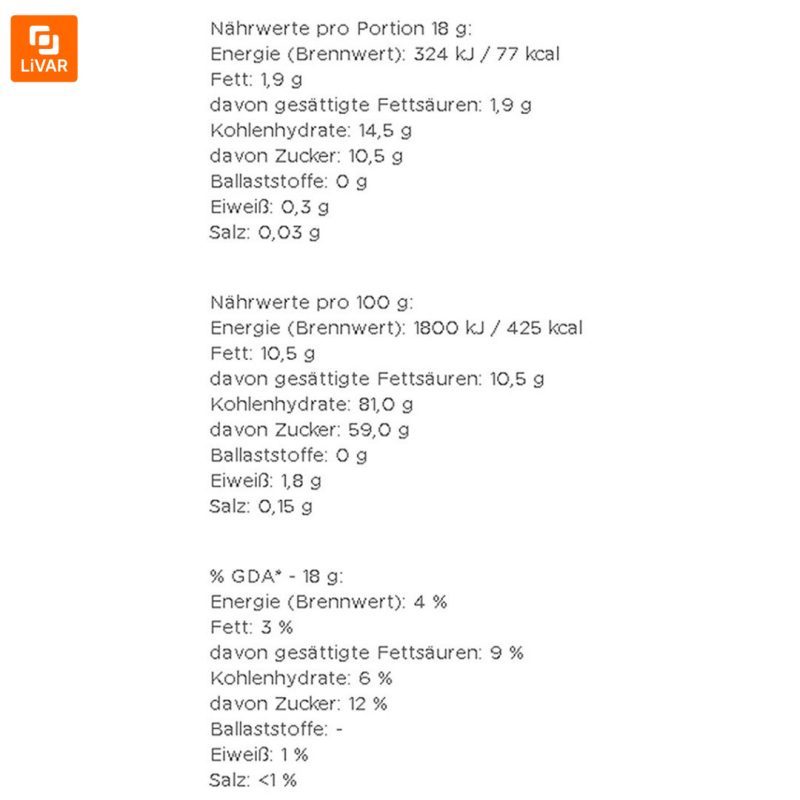 LiVAR

Nährwerte pro Portion 18 g:
Energie (Brennwert): 324 kJ / 77 kcal
Fett: 1,9 g
davon gesättigte Fettsäuren: 1,9 g
Kohlenhydrate: 14,5 g
davon Zucker: 10,5 g
Ballaststoffe: 0 g
Eiweiß: 0,3 g
Salz: 0,03 g

Nährwerte pro 100 g:
Energie (Brennwert): 1800 kJ / 425 kcal
Fett: 10,5 g
davon gesättigte Fettsäuren: 10,5 g
Kohlenhydrate: 81,0 g
davon Zucker: 59,0 g
Ballaststoffe: 0 g
Eiweiß: 1,8 g
Salz: 0,15 g

% GDA* - 18 g:
Energie (Brennwert): 4 %
Fett: 3 %
davon gesättigte Fettsäuren: 9 %
Kohlenhydrate: 6 %
davon Zucker: 12 %
Ballaststoffe: -
Eiweiß: 1 %
Salz: <1 %